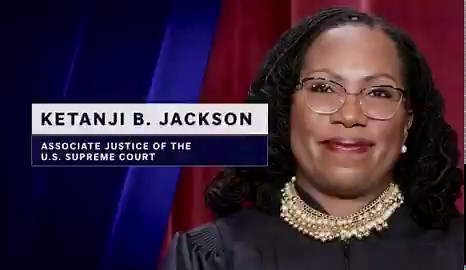 KETANJI B. JACKSON

ASSOCIATE JUSTICE OF THE U.S. SUPREME COURT